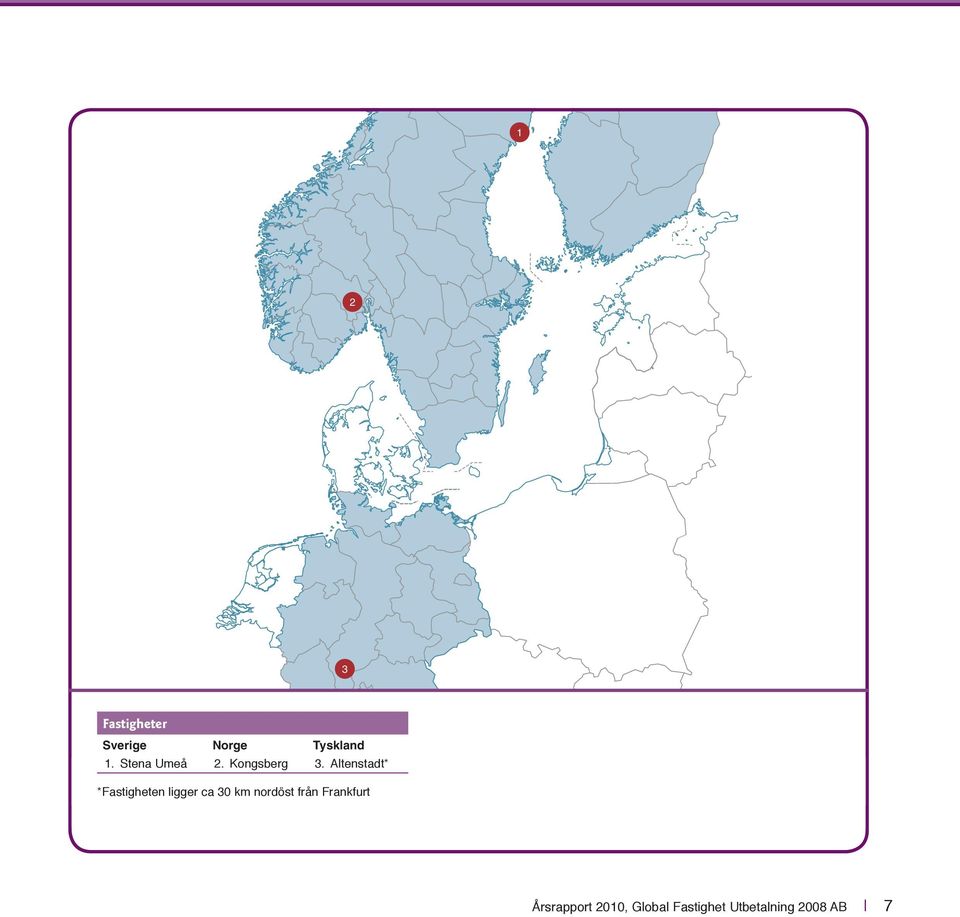 1

2

3

Fastigheter

| Sverige | Norge | Tyskland |
|---|---|---|
| 1. Stena Umeå | 2. Kongsberg | 3. Altenstadt* |

*Fastigheten ligger ca 30 km nordöst från Frankfurt

Årsrapport 2010, Global Fastighet Utbetalning 2008 AB | 7